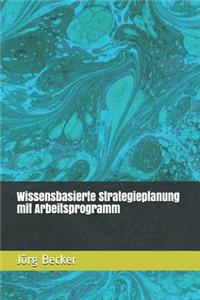 Wissensbasierte Strategieplanung mit Arbeitsprogramm

Jörg Becker